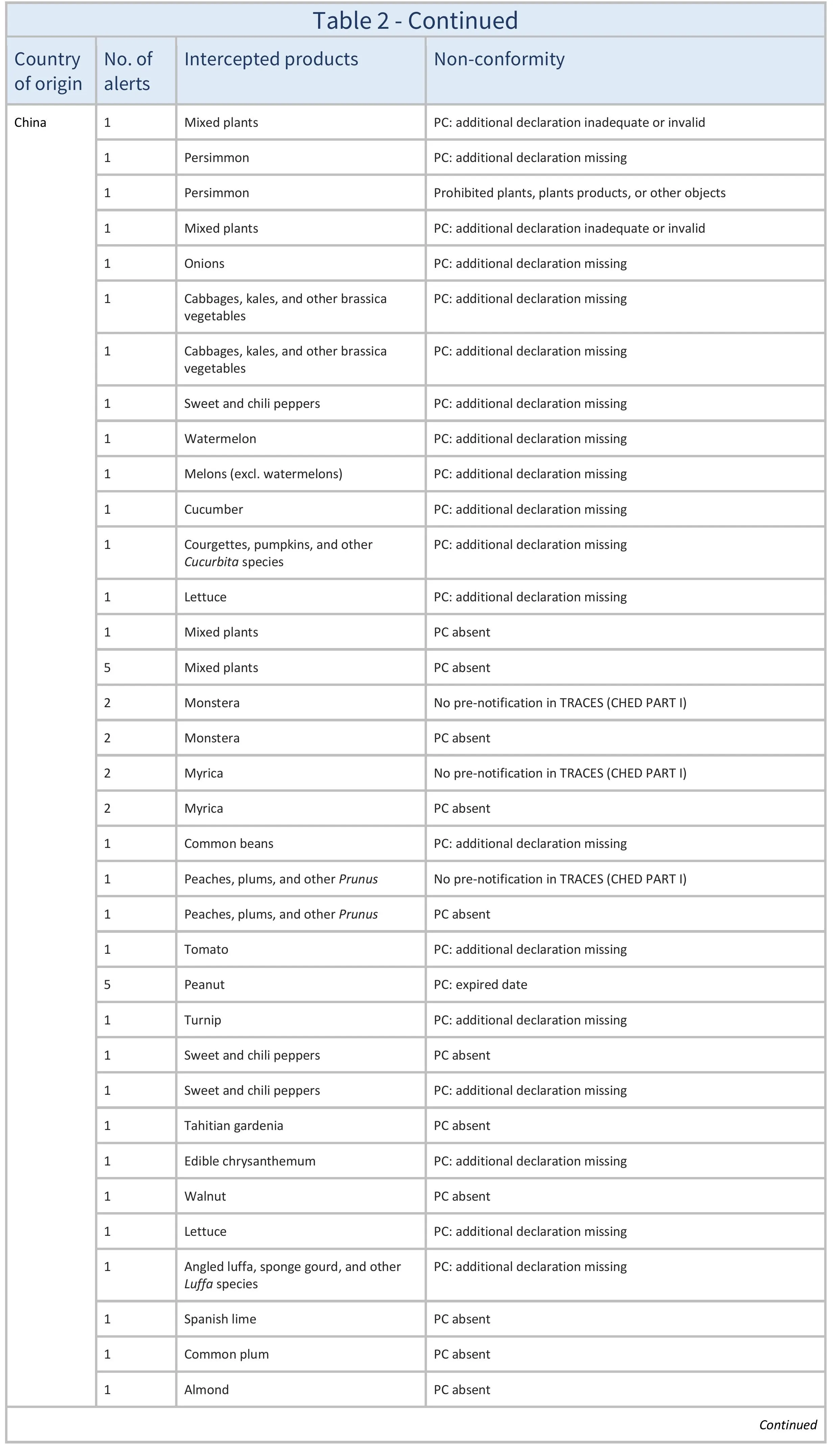 Table 2 - Continued

| Country of origin | No. of alerts | Intercepted products | Non-conformity |
|---|---|---|---|
| China | 1 | Mixed plants | PC: additional declaration inadequate or invalid |
| | 1 | Persimmon | PC: additional declaration missing |
| | 1 | Persimmon | Prohibited plants, plants products, or other objects |
| | 1 | Mixed plants | PC: additional declaration inadequate or invalid |
| | 1 | Onions | PC: additional declaration missing |
| | 1 | Cabbages, kales, and other brassica vegetables | PC: additional declaration missing |
| | 1 | Cabbages, kales, and other brassica vegetables | PC: additional declaration missing |
| | 1 | Sweet and chili peppers | PC: additional declaration missing |
| | 1 | Watermelon | PC: additional declaration missing |
| | 1 | Melons (excl. watermelons) | PC: additional declaration missing |
| | 1 | Cucumber | PC: additional declaration missing |
| | 1 | Courgettes, pumpkins, and other Cucurbita species | PC: additional declaration missing |
| | 1 | Lettuce | PC: additional declaration missing |
| | 1 | Mixed plants | PC absent |
| | 5 | Mixed plants | PC absent |
| | 2 | Monstera | No pre-notification in TRACES (CHED PART I) |
| | 2 | Monstera | PC absent |
| | 2 | Myrica | No pre-notification in TRACES (CHED PART I) |
| | 2 | Myrica | PC absent |
| | 1 | Common beans | PC: additional declaration missing |
| | 1 | Peaches, plums, and other Prunus | No pre-notification in TRACES (CHED PART I) |
| | 1 | Peaches, plums, and other Prunus | PC absent |
| | 1 | Tomato | PC: additional declaration missing |
| | 5 | Peanut | PC: expired date |
| | 1 | Turnip | PC: additional declaration missing |
| | 1 | Sweet and chili peppers | PC absent |
| | 1 | Sweet and chili peppers | PC: additional declaration missing |
| | 1 | Tahitian gardenia | PC absent |
| | 1 | Edible chrysanthemum | PC: additional declaration missing |
| | 1 | Walnut | PC absent |
| | 1 | Lettuce | PC: additional declaration missing |
| | 1 | Angled luffa, sponge gourd, and other Luffa species | PC: additional declaration missing |
| | 1 | Spanish lime | PC absent |
| | 1 | Common plum | PC absent |
| | 1 | Almond | PC absent |

Continued